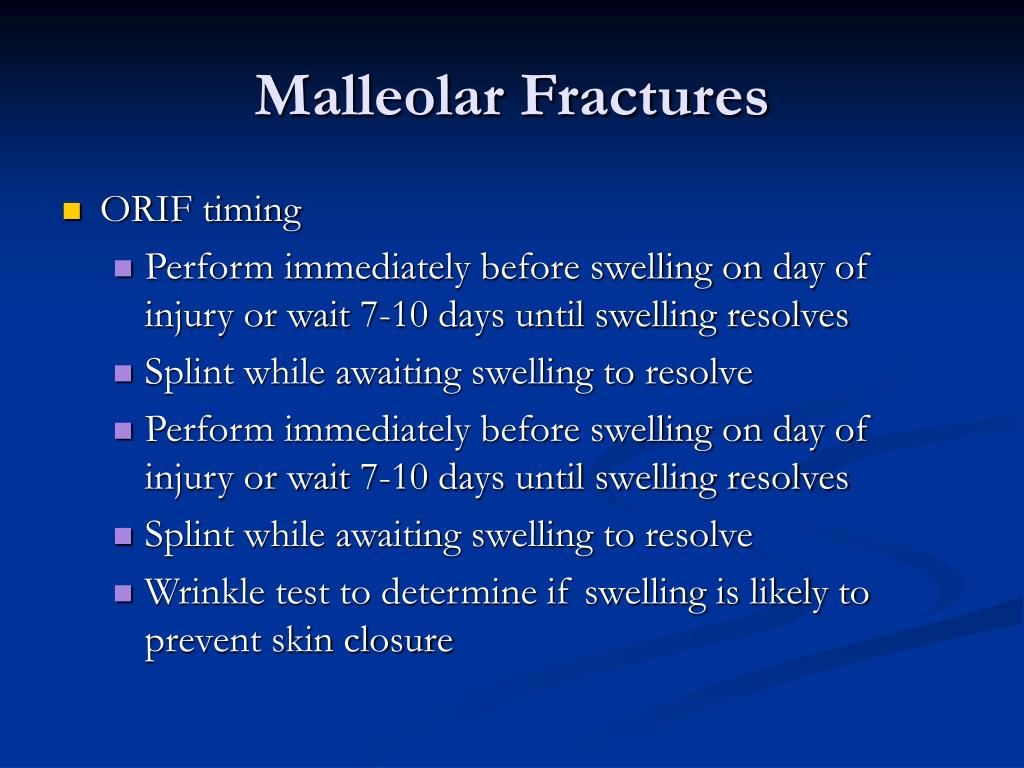 Malleolar Fractures

ORIF timing

Perform immediately before swelling on day of injury or wait 7-10 days until swelling resolves

Splint while awaiting swelling to resolve

Perform immediately before swelling on day of injury or wait 7-10 days until swelling resolves

Splint while awaiting swelling to resolve

Wrinkle test to determine if swelling is likely to prevent skin closure